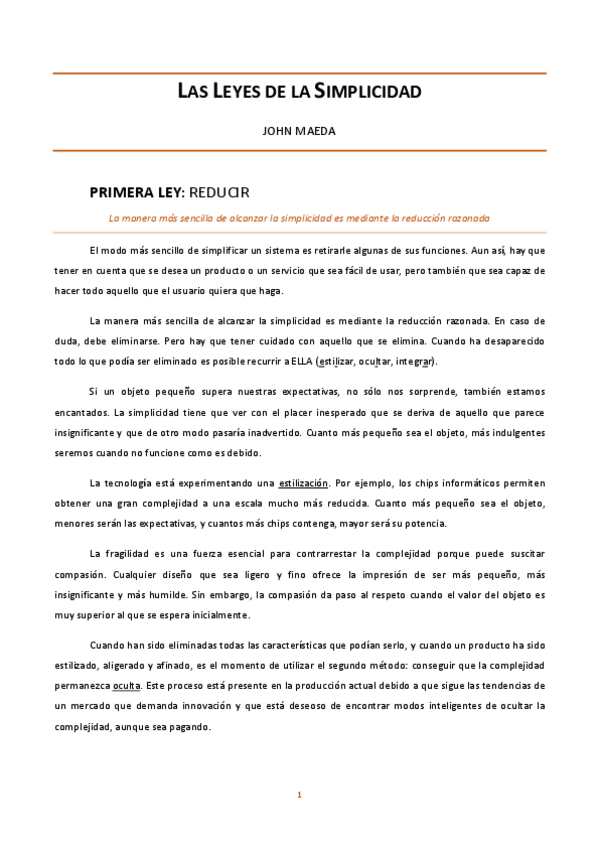 LAS LEYES DE LA SIMPLICIDAD

JOHN MAEDA

PRIMERA LEY: REDUCIR

La manera más sencilla de alcanzar la simplicidad es mediante la reducción razonada

El modo más sencillo de simplificar un sistema es retirarle algunas de sus funciones. Aun así, hay que tener en cuenta que se desea un producto o un servicio que sea fácil de usar, pero también que sea capaz de hacer todo aquello que el usuario quiera que haga.

La manera más sencilla de alcanzar la simplicidad es mediante la reducción razonada. En caso de duda, debe eliminarse. Pero hay que tener cuidado con aquello que se elimina. Cuando ha desaparecido todo lo que podía ser eliminado es posible recurrir a ELLA (estilizar, ocultar, integrar).

Si un objeto pequeño supera nuestras expectativas, no sólo nos sorprende, también estamos encantados. La simplicidad tiene que ver con el placer inesperado que se deriva de aquello que parece insignificante y que de otro modo pasaría inadvertido. Cuanto más pequeño sea el objeto, más indulgentes seremos cuando no funcione como es debido.

La tecnología está experimentando una estilización. Por ejemplo, los chips informáticos permiten obtener una gran complejidad a una escala mucho más reducida. Cuanto más pequeño sea el objeto, menores serán las expectativas, y cuantos más chips contenga, mayor será su potencia.

La fragilidad es una fuerza esencial para contrarrestar la complejidad porque puede suscitar compasión. Cualquier diseño que sea ligero y fino ofrece la impresión de ser más pequeño, más insignificante y más humilde. Sin embargo, la compasión da paso al respeto cuando el valor del objeto es muy superior al que se espera inicialmente.

Cuando han sido eliminadas todas las características que podían serlo, y cuando un producto ha sido estilizado, aligerado y afinado, es el momento de utilizar el segundo método: conseguir que la complejidad permanezca oculta. Este proceso está presente en la producción actual debido a que sigue las tendencias de un mercado que demanda innovación y que está deseoso de encontrar modos inteligentes de ocultar la complejidad, aunque sea pagando.

1